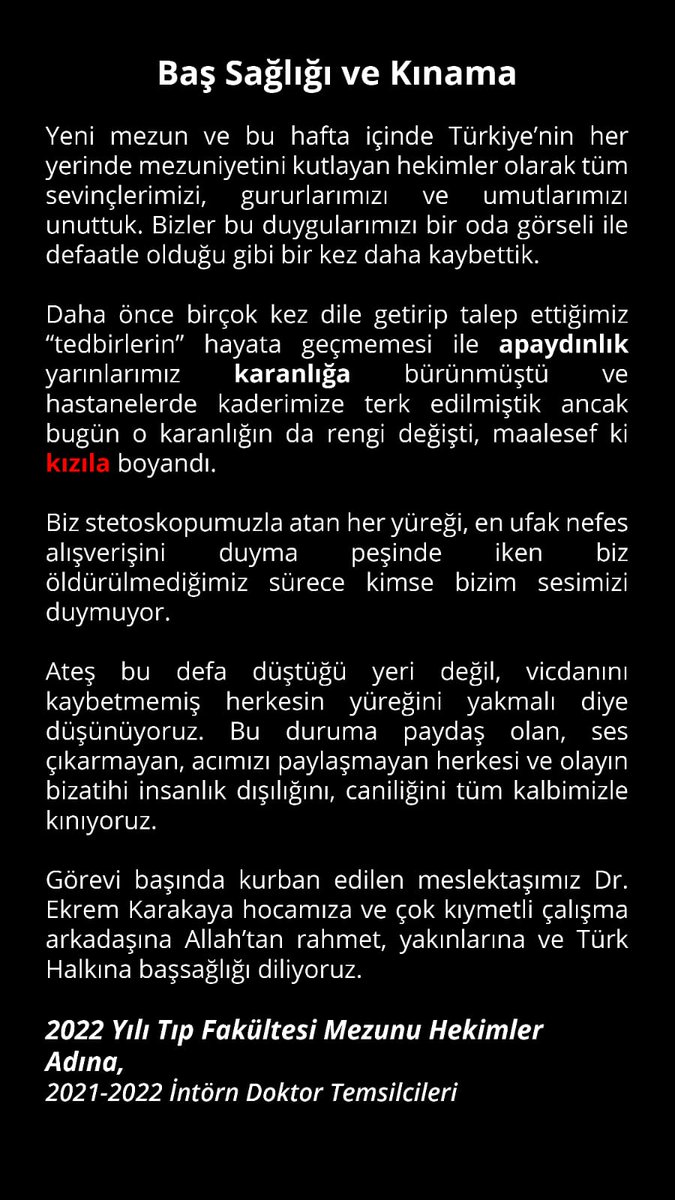 Baş Sağlığı ve Kınama

Yeni mezun ve bu hafta içinde Türkiye'nin her yerinde mezuniyetini kutlayan hekimler olarak tüm sevinçlerimizi, gururlarımızı ve umutlarımızı unuttuk. Bizler bu duygularımızı bir oda görseli ile defaatle olduğu gibi bir kez daha kaybettik.

Daha önce birçok kez dile getirip talep ettiğimiz "tedbirlerin" hayata geçmemesi ile apaydınlık yarınlarımız karanlığa bürünmüştü ve hastanelerde kaderimize terk edilmiştik ancak bugün o karanlığın da rengi değişti, maalesef ki kızıla boyandı.

Biz stetoskopumuzla atan her yüreği, en ufak nefes alışverişini duyma peşinde iken biz öldürülmediğimiz sürece kimse bizim sesimizi duymuyor.

Ateş bu defa düştüğü yeri değil, vicdanını kaybetmemiş herkesin yüreğini yakmalı diye düşünüyoruz. Bu duruma paydaş olan, ses çıkarmayan, acımızı paylaşmayan herkesi ve olayın bizatihi insanlık dışılığını, caniliğini tüm kalbimizle kınıyoruz.

Görevi başında kurban edilen meslektaşımız Dr. Ekrem Karakaya hocamıza ve çok kıymetli çalışma arkadaşına Allah'tan rahmet, yakınlarına ve Türk Halkına başsağlığı diliyoruz.

2022 Yılı Tıp Fakültesi Mezunu Hekimler Adına,
2021-2022 İntörn Doktor Temsilcileri